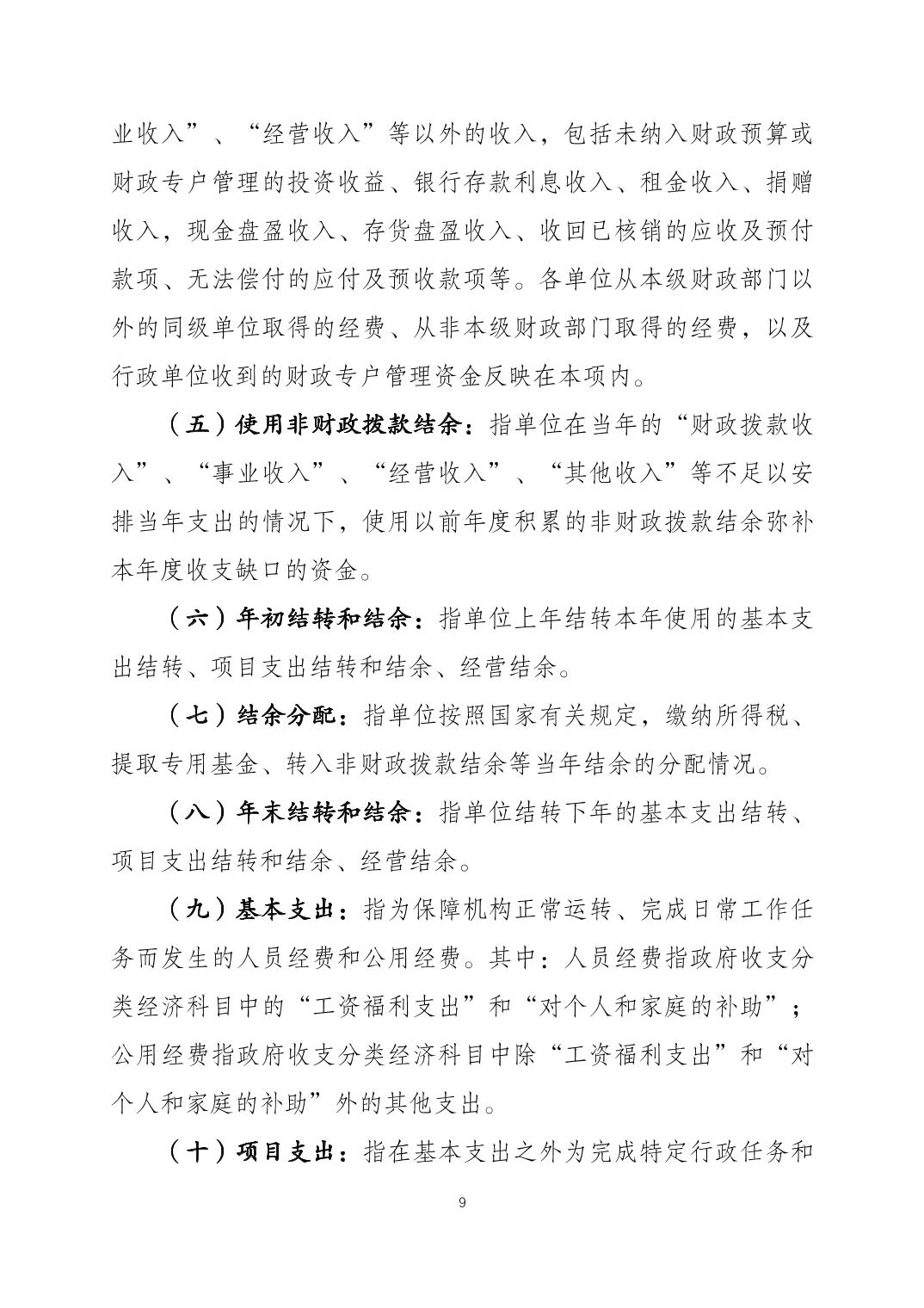 业收入”、“经营收入”等以外的收入，包括未纳入财政预算或财政专户管理的投资收益、银行存款利息收入、租金收入、捐赠收入，现金盘盈收入、存货盘盈收入、收回已核销的应收及预付款项、无法偿付的应付及预收款项等。各单位从本级财政部门以外的同级单位取得的经费、从非本级财政部门取得的经费，以及行政单位收到的财政专户管理资金反映在本项内。

（五）使用非财政拨款结余：指单位在当年的“财政拨款收入”、“事业收入”、“经营收入”、“其他收入”等不足以安排当年支出的情况下，使用以前年度积累的非财政拨款结余弥补本年度收支缺口的资金。

（六）年初结转和结余：指单位上年结转本年使用的基本支出结转、项目支出结转和结余、经营结余。

（七）结余分配：指单位按照国家有关规定，缴纳所得税、提取专用基金、转入非财政拨款结余等当年结余的分配情况。

（八）年末结转和结余：指单位结转下年的基本支出结转、项目支出结转和结余、经营结余。

（九）基本支出：指为保障机构正常运转、完成日常工作任务而发生的人员经费和公用经费。其中：人员经费指政府收支分类经济科目中的“工资福利支出”和“对个人和家庭的补助”；公用经费指政府收支分类经济科目中除“工资福利支出”和“对个人和家庭的补助”外的其他支出。

（十）项目支出：指在基本支出之外为完成特定行政任务和

9